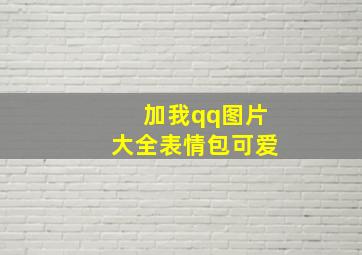 加我qq图片
大全表情包可爱